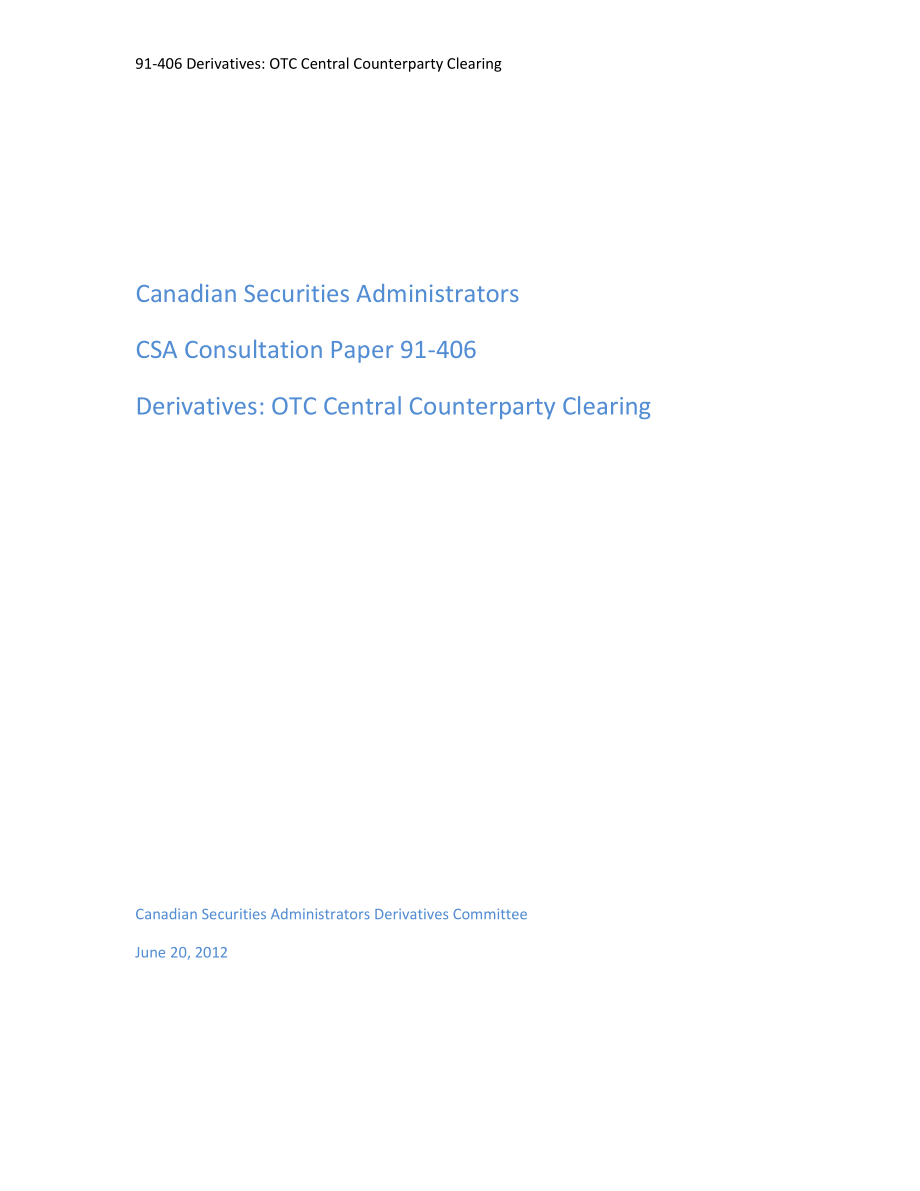 91-406 Derivatives: OTC Central Counterparty Clearing

Canadian Securities Administrators

CSA Consultation Paper 91-406

Derivatives: OTC Central Counterparty Clearing

Canadian Securities Administrators Derivatives Committee

June 20, 2012